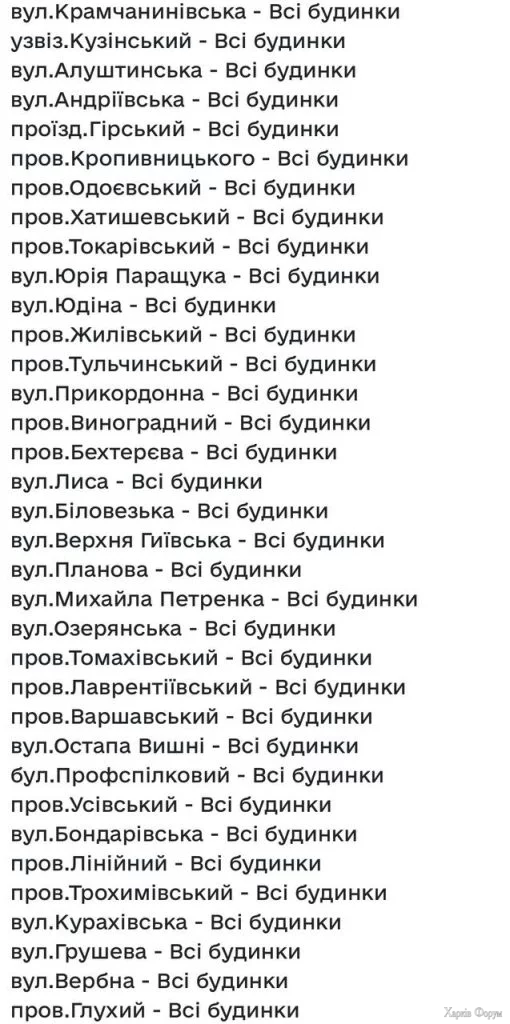 вул.Крамчанинівська - Всі будинки
узвіз.Кузінський - Всі будинки
вул.Алуштинська - Всі будинки
вул.Андріївська - Всі будинки
проїзд.Гірський - Всі будинки
пров.Кропивницького - Всі будинки
пров.Одоєвський - Всі будинки
пров.Хатишевський - Всі будинки
пров.Токарівський - Всі будинки
вул.Юрія Паращука - Всі будинки
вул.Юдіна - Всі будинки
пров.Жилівський - Всі будинки
пров.Тульчинський - Всі будинки
вул.Прикордонна - Всі будинки
пров.Виноградний - Всі будинки
пров.Бехтерєва - Всі будинки
вул.Лиса - Всі будинки
вул.Біловезька - Всі будинки
вул.Верхня Гиївська - Всі будинки
вул.Планова - Всі будинки
вул.Михайла Петренка - Всі будинки
вул.Озерянська - Всі будинки
пров.Томахівський - Всі будинки
пров.Лаврентіївський - Всі будинки
пров.Варшавський - Всі будинки
вул.Остапа Вишні - Всі будинки
бул.Профспілковий - Всі будинки
пров.Усівський - Всі будинки
вул.Бондарівська - Всі будинки
пров.Лінійний - Всі будинки
пров.Трохимівський - Всі будинки
вул.Курахівська - Всі будинки
вул.Грушева - Всі будинки
вул.Вербна - Всі будинки
пров.Глухий - Всі будинки

Харків Форум